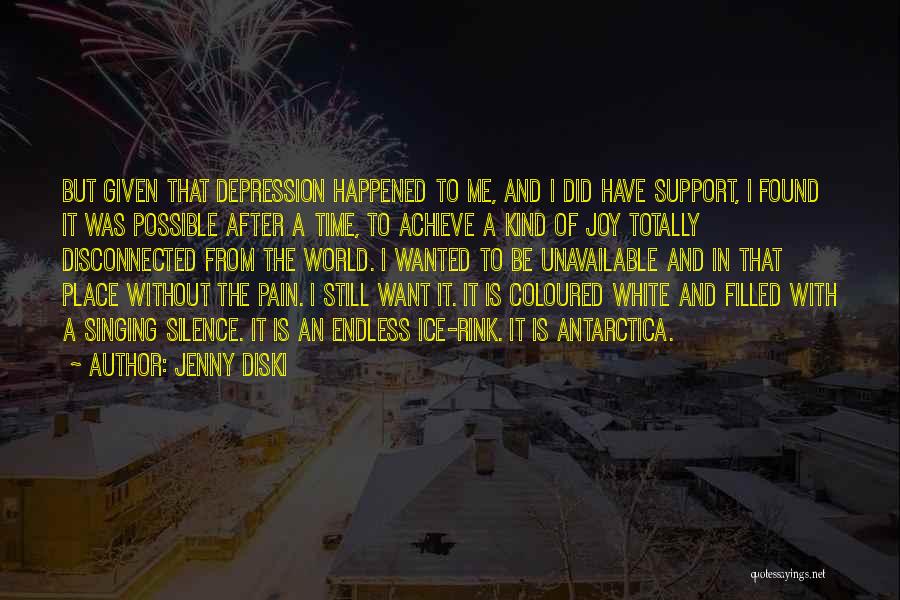 BUT GIVEN THAT DEPRESSION HAPPENED TO ME, AND I DID HAVE SUPPORT, I FOUND IT WAS POSSIBLE AFTER A TIME, TO ACHIEVE A KIND OF JOY TOTALLY DISCONNECTED FROM THE WORLD. I WANTED TO BE UNAVAILABLE AND IN THAT PLACE WITHOUT THE PAIN. I STILL WANT IT. IT IS COLOURED WHITE AND FILLED WITH A SINGING SILENCE. IT IS AN ENDLESS ICE-RINK. IT IS ANTARCTICA.

~ AUTHOR: JENNY DISKI

quotessayings.net